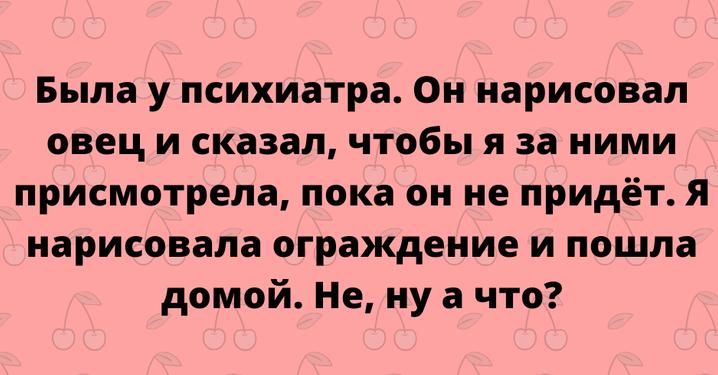 Была у психиатра. Он нарисовал овец и сказал, чтобы я за ними присмотрела, пока он не придёт. Я нарисовала ограждение и пошла домой. Не, ну а что?